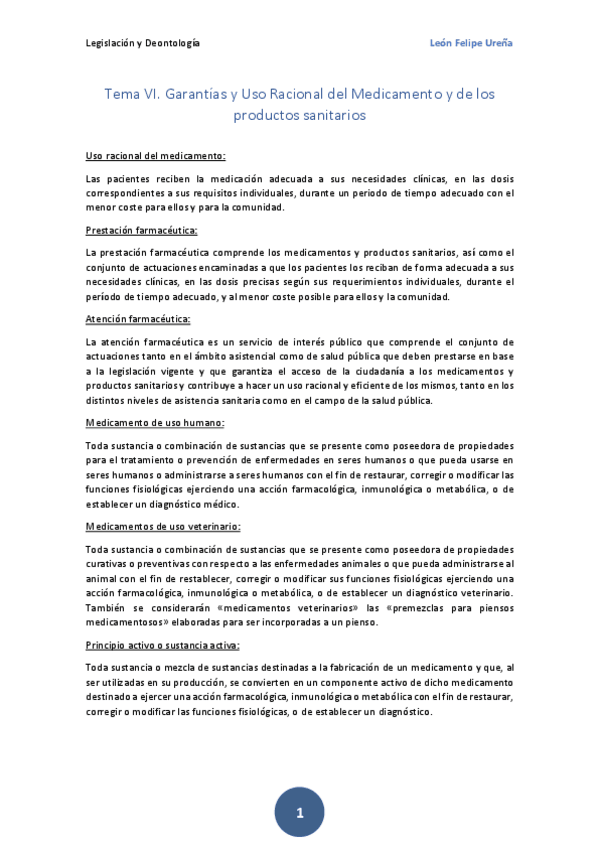 Legislación y Deontología

León Felipe Ureña

Tema VI. Garantías y Uso Racional del Medicamento y de los productos sanitarios

Uso racional del medicamento:

Las pacientes reciben la medicación adecuada a sus necesidades clínicas, en las dosis correspondientes a sus requisitos individuales, durante un periodo de tiempo adecuado con el menor coste para ellos y para la comunidad.

Prestación farmacéutica:

La prestación farmacéutica comprende los medicamentos y productos sanitarios, así como el conjunto de actuaciones encaminadas a que los pacientes los reciban de forma adecuada a sus necesidades clínicas, en las dosis precisas según sus requerimientos individuales, durante el período de tiempo adecuado, y al menor coste posible para ellos y la comunidad.

Atención farmacéutica:

La atención farmacéutica es un servicio de interés público que comprende el conjunto de actuaciones tanto en el ámbito asistencial como de salud pública que deben prestarse en base a la legislación vigente y que garantiza el acceso de la ciudadanía a los medicamentos y productos sanitarios y contribuye a hacer un uso racional y eficiente de los mismos, tanto en los distintos niveles de asistencia sanitaria como en el campo de la salud pública.

Medicamento de uso humano:

Toda sustancia o combinación de sustancias que se presente como poseedora de propiedades para el tratamiento o prevención de enfermedades en seres humanos o que pueda usarse en seres humanos o administrarse a seres humanos con el fin de restaurar, corregir o modificar las funciones fisiológicas ejerciendo una acción farmacológica, inmunológica o metabólica, o de establecer un diagnóstico médico.

Medicamentos de uso veterinario:

Toda sustancia o combinación de sustancias que se presente como poseedora de propiedades curativas o preventivas con respecto a las enfermedades animales o que pueda administrarse al animal con el fin de restablecer, corregir o modificar sus funciones fisiológicas ejerciendo una acción farmacológica, inmunológica o metabólica, o de establecer un diagnóstico veterinario. También se considerarán «medicamentos veterinarios» las «premezclas para piensos medicamentosos» elaboradas para ser incorporadas a un pienso.

Principio activo o sustancia activa:

Toda sustancia o mezcla de sustancias destinadas a la fabricación de un medicamento y que, al ser utilizadas en su producción, se convierten en un componente activo de dicho medicamento destinado a ejercer una acción farmacológica, inmunológica o metabólica con el fin de restaurar, corregir o modificar las funciones fisiológicas, o de establecer un diagnóstico.

1